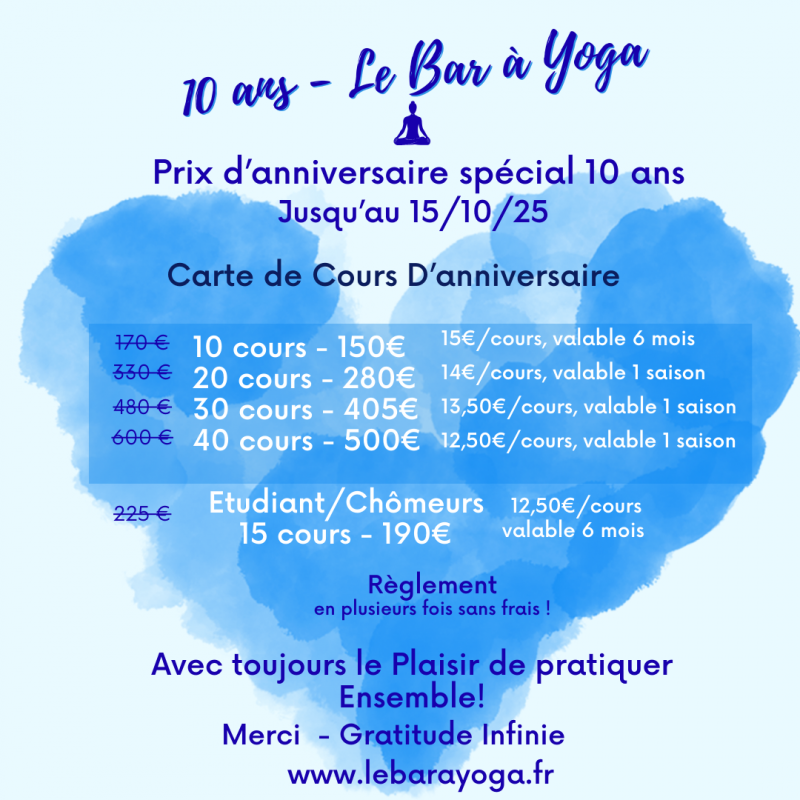 10 ans - Le Bar à Yoga

Prix d'anniversaire spécial 10 ans
Jusqu'au 15/10/25

Carte de Cours D'anniversaire

170 € 10 cours - 150€ 15€/cours, valable 6 mois
330 € 20 cours - 280€ 14€/cours, valable 1 saison
480 € 30 cours - 405€ 13,50€/cours, valable 1 saison
600 € 40 cours - 500€ 12,50€/cours, valable 1 saison

225 € Etudiant/Chômeurs
15 cours - 190€
12,50€/cours
valable 6 mois

Règlement
en plusieurs fois sans frais !

Avec toujours le Plaisir de pratiquer Ensemble!

Merci - Gratitude Infinie

www.lebarayoga.fr